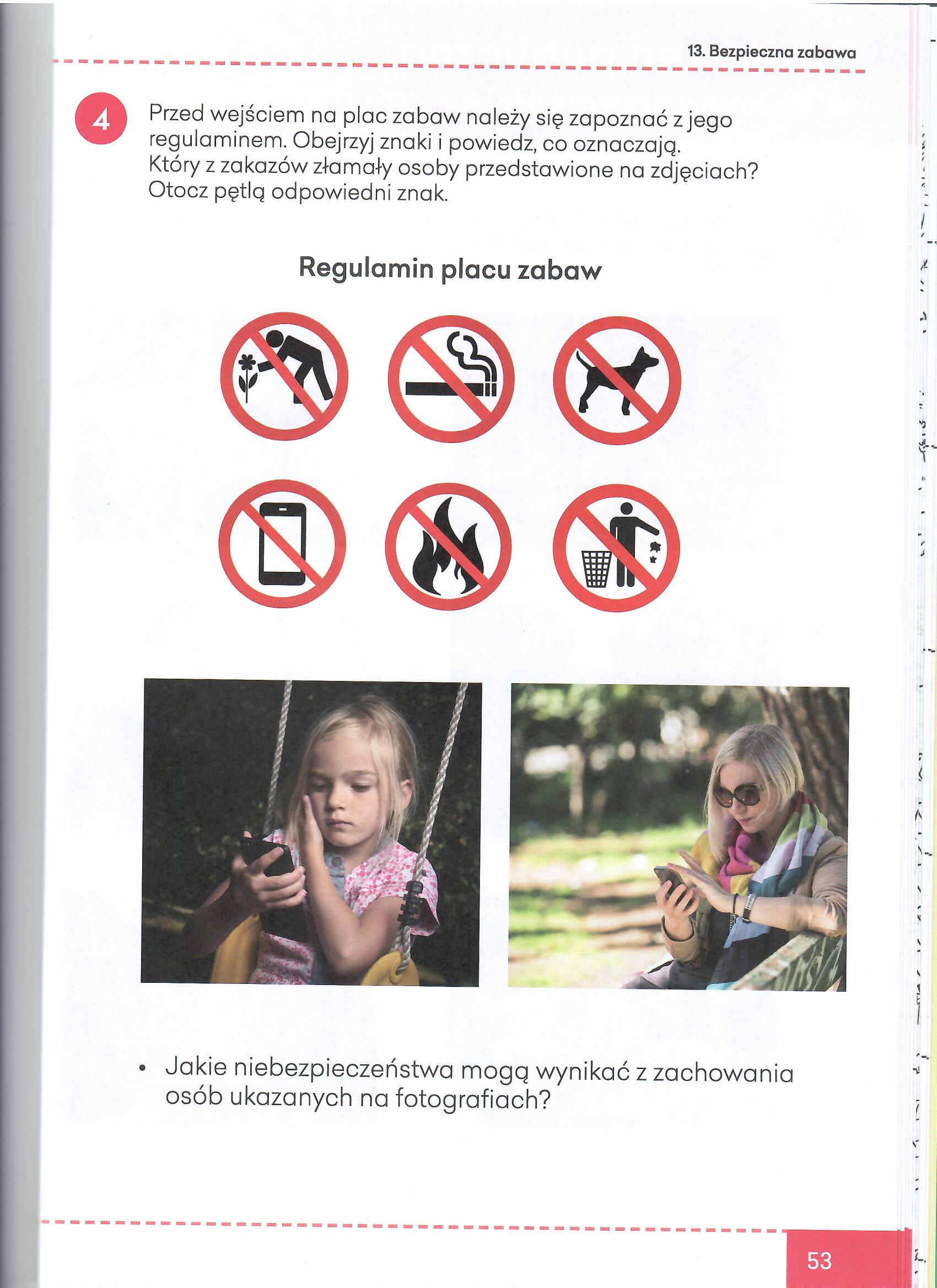 13. Bezpieczna zabawa

4 Przed wejściem na plac zabaw należy się zapoznać z jego regulaminem. Obejrzyj znaki i powiedz, co oznaczają. Który z zakazów złamały osoby przedstawione na zdjęciach? Otocz pętlą odpowiedni znak.

Regulamin placu zabaw

• Jakie niebezpieczeństwa mogą wynikać z zachowania osób ukazanych na fotografiach?

53